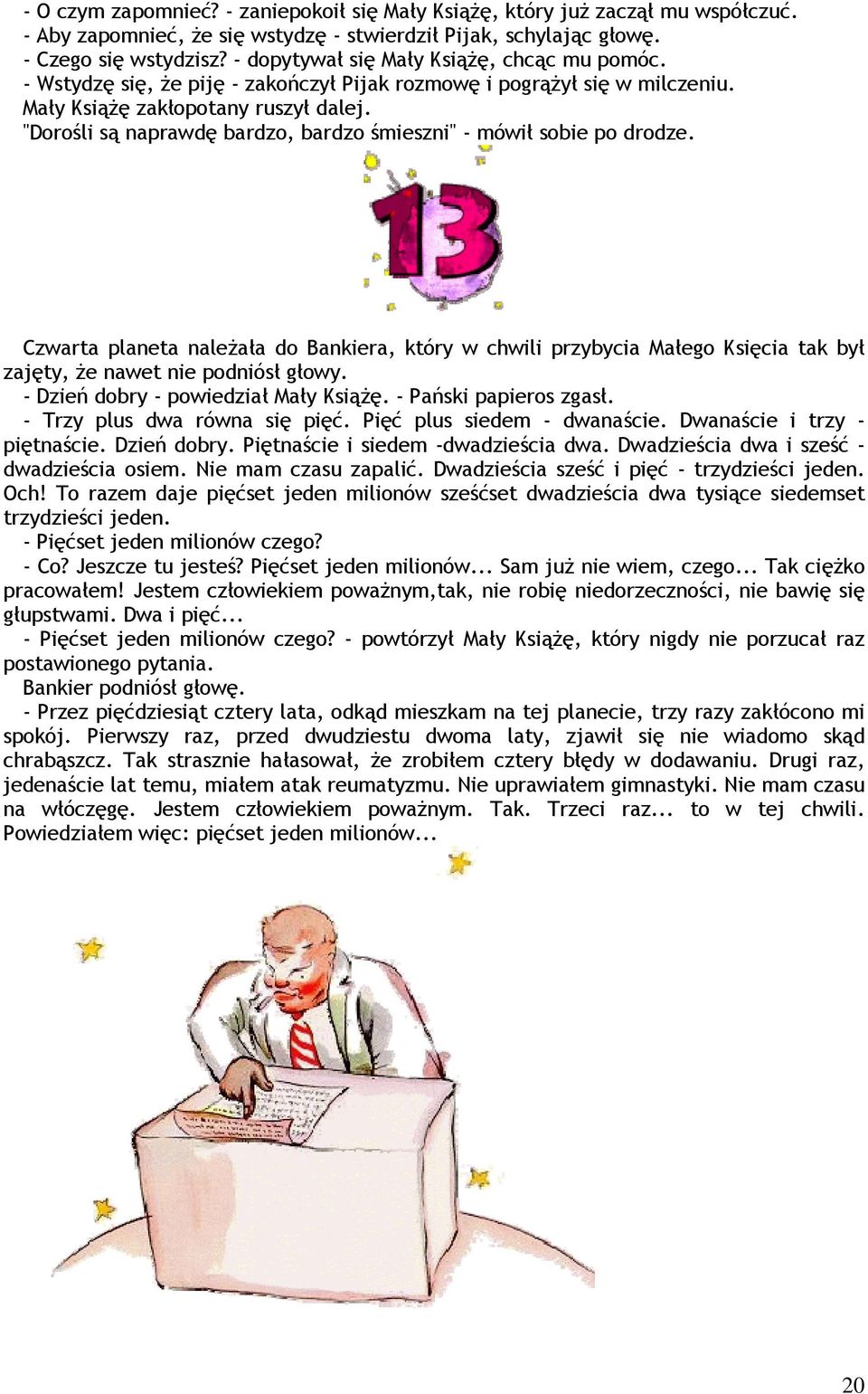 - O czym zapomnieć? - zaniepokoił się Mały Książę, który już zaczął mu współczuć.
- Aby zapomnieć, że się wstydzę - stwierdził Pijak, schylając głowę.
- Czego się wstydzisz? - dopytywał się Mały Książę, chcąc mu pomóc.
- Wstydzę się, że piję - zakończył Pijak rozmowę i pogrążył się w milczeniu.
Mały Książę zakłopotany ruszył dalej.
"Dorośli są naprawdę bardzo, bardzo śmieszni" - mówił sobie po drodze.

13

Czwarta planeta należała do Bankiera, który w chwili przybycia Małego Księcia tak był zajęty, że nawet nie podniósł głowy.
- Dzień dobry - powiedział Mały Książę. - Pański papieros zgasł.
- Trzy plus dwa równa się pięć. Pięć plus siedem - dwanaście. Dwanaście i trzy - piętnaście. Dzień dobry. Piętnaście i siedem -dwadzieścia dwa. Dwadzieścia dwa i sześć - dwadzieścia osiem. Nie mam czasu zapalić. Dwadzieścia sześć i pięć - trzydzieści jeden. Och! To razem daje pięćset jeden milionów sześćset dwadzieścia dwa tysiące siedemset trzydzieści jeden.
- Pięćset jeden milionów czego?
- Co? Jeszcze tu jesteś? Pięćset jeden milionów... Sam już nie wiem, czego... Tak ciężko pracowałem! Jestem człowiekiem poważnym,tak, nie robię niedorzeczności, nie bawię się głupstwami. Dwa i pięć...
- Pięćset jeden milionów czego? - powtórzył Mały Książę, który nigdy nie porzucał raz postawionego pytania.
Bankier podniósł głowę.
- Przez pięćdziesiąt cztery lata, odkąd mieszkam na tej planecie, trzy razy zakłócono mi spokój. Pierwszy raz, przed dwudziestu dwoma laty, zjawił się nie wiadomo skąd chrabąszcz. Tak strasznie hałasował, że zrobiłem cztery błędy w dodawaniu. Drugi raz, jedenaście lat temu, miałem atak reumatyzmu. Nie uprawiałem gimnastyki. Nie mam czasu na włóczęgę. Jestem człowiekiem poważnym. Tak. Trzeci raz... to w tej chwili. Powiedziałem więc: pięćset jeden milionów...

20